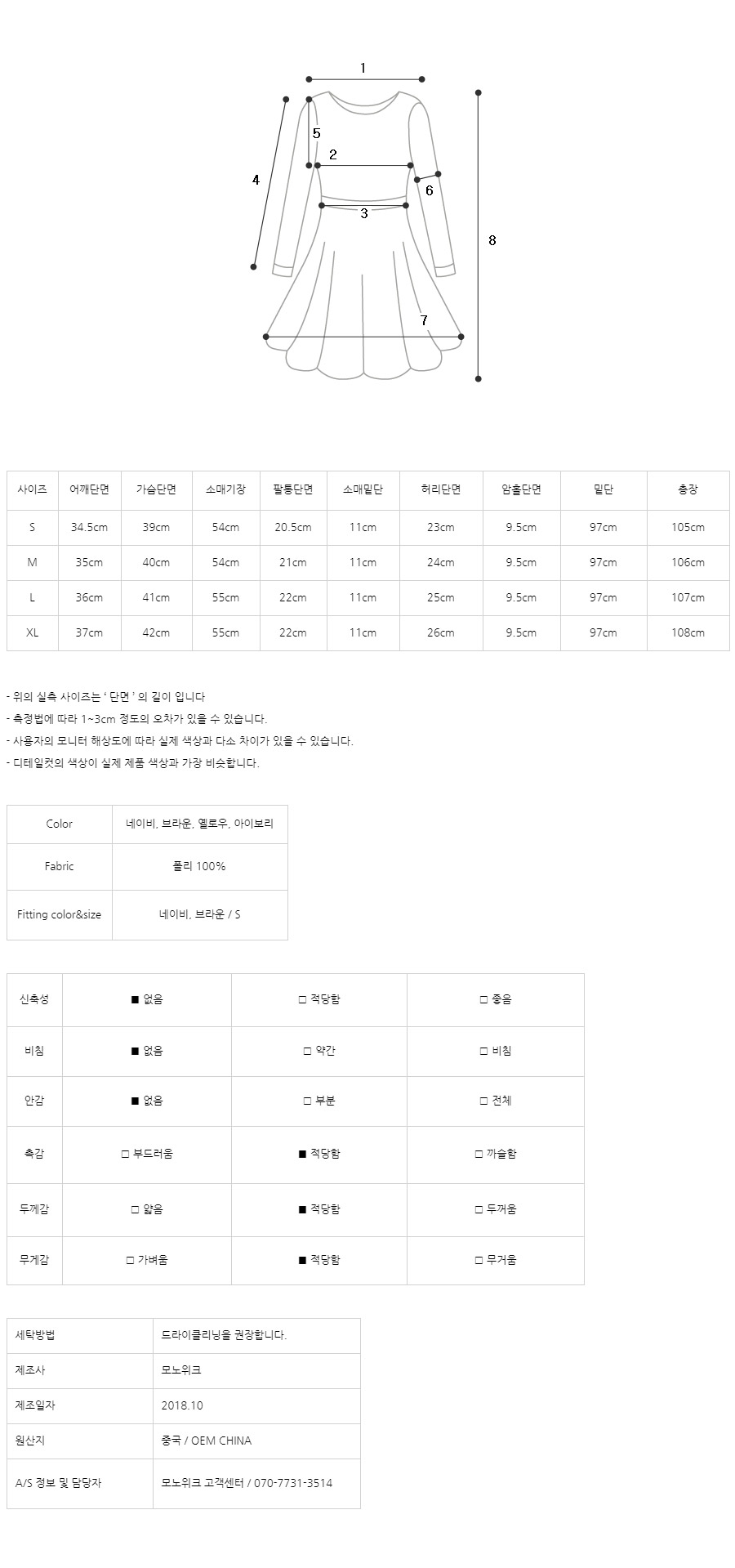 1
5
2
4
6
3
8
7

| 사이즈 | 어깨단면 | 가슴단면 | 소매기장 | 팔통단면 | 소매밑단 | 허리단면 | 암홀단면 | 밑단 | 총장 |
|---|---|---|---|---|---|---|---|---|---|
| S | 34.5cm | 39cm | 54cm | 20.5cm | 11cm | 23cm | 9.5cm | 97cm | 105cm |
| M | 35cm | 40cm | 54cm | 21cm | 11cm | 24cm | 9.5cm | 97cm | 106cm |
| L | 36cm | 41cm | 55cm | 22cm | 11cm | 25cm | 9.5cm | 97cm | 107cm |
| XL | 37cm | 42cm | 55cm | 22cm | 11cm | 26cm | 9.5cm | 97cm | 108cm |

- 위의 실측 사이즈는 ' 단면 ' 의 길이 입니다
- 측정법에 따라 1~3cm 정도의 오차가 있을 수 있습니다.
- 사용자의 모니터 해상도에 따라 실제 색상과 다소 차이가 있을 수 있습니다.
- 디테일컷의 색상이 실제 제품 색상과 가장 비슷합니다.

| Color | 네이비, 브라운, 옐로우, 아이보리 |
|---|---|
| Fabric | 폴리 100% |
| Fitting color&size | 네이비, 브라운 / S |

| 신축성 | ■ 없음 | □ 적당함 | □ 좋음 |
|---|---|---|---|
| 비침 | ■ 없음 | □ 약간 | □ 비침 |
| 안감 | ■ 없음 | □ 부분 | □ 전체 |
| 촉감 | □ 부드러움 | ■ 적당함 | □ 까슬함 |
| 두께감 | □ 얇음 | ■ 적당함 | □ 두꺼움 |
| 무게감 | □ 가벼움 | ■ 적당함 | □ 무거움 |

| 세탁방법 | 드라이클리닝을 권장합니다. |
|---|---|
| 제조사 | 모노위크 |
| 제조일자 | 2018.10 |
| 원산지 | 중국 / OEM CHINA |
| A/S 정보 및 담당자 | 모노위크 고객센터 / 070-7731-3514 |